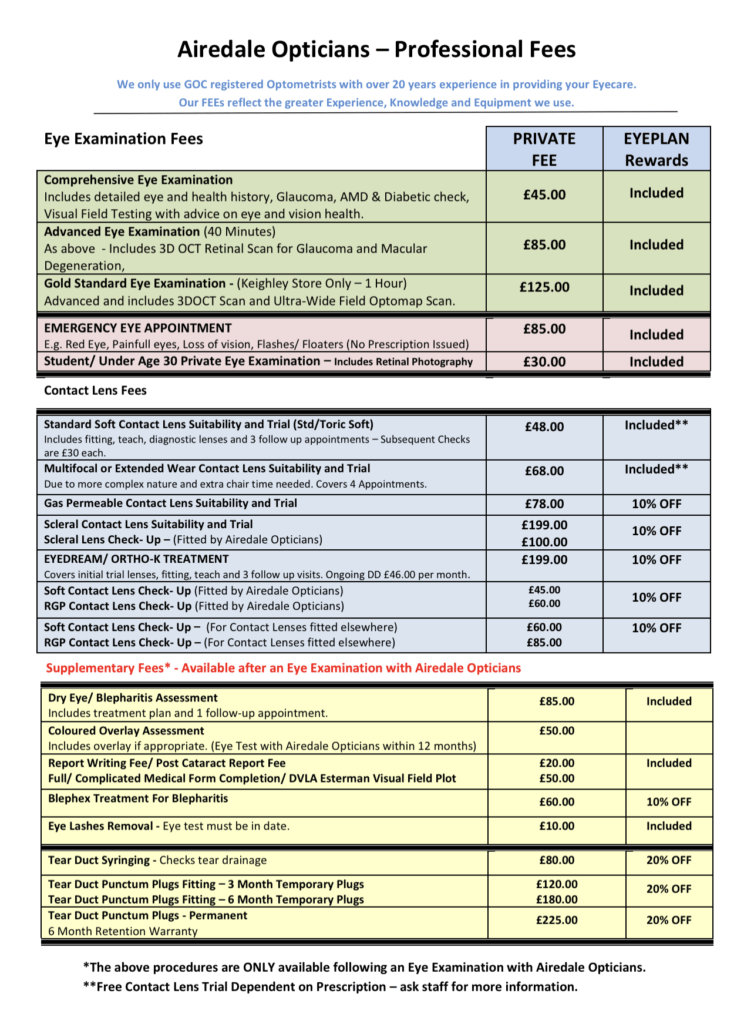 Airedale Opticians – Professional Fees

We only use GOC registered Optometrists with over 20 years experience in providing your Eyecare.
Our FEEs reflect the greater Experience, Knowledge and Equipment we use.

| Eye Examination Fees | PRIVATE FEE | EYEPLAN Rewards |
|---|---|---|
| Comprehensive Eye Examination Includes detailed eye and health history, Glaucoma, AMD & Diabetic check, Visual Field Testing with advice on eye and vision health. | £45.00 | Included |
| Advanced Eye Examination (40 Minutes) As above - Includes 3D OCT Retinal Scan for Glaucoma and Macular Degeneration, | £85.00 | Included |
| Gold Standard Eye Examination - (Keighley Store Only – 1 Hour) Advanced and includes 3DOCT Scan and Ultra-Wide Field Optomap Scan. | £125.00 | Included |
| EMERGENCY EYE APPOINTMENT E.g. Red Eye, Painfull eyes, Loss of vision, Flashes/ Floaters (No Prescription Issued) | £85.00 | Included |
| Student/ Under Age 30 Private Eye Examination – Includes Retinal Photography | £30.00 | Included |

Contact Lens Fees

| | | |
|---|---|---|
| Standard Soft Contact Lens Suitability and Trial (Std/Toric Soft) Includes fitting, teach, diagnostic lenses and 3 follow up appointments – Subsequent Checks are £30 each. | £48.00 | Included** |
| Multifocal or Extended Wear Contact Lens Suitability and Trial Due to more complex nature and extra chair time needed. Covers 4 Appointments. | £68.00 | Included** |
| Gas Permeable Contact Lens Suitability and Trial | £78.00 | 10% OFF |
| Scleral Contact Lens Suitability and Trial Scleral Lens Check- Up – (Fitted by Airedale Opticians) | £199.00 £100.00 | 10% OFF |
| EYEDREAM/ ORTHO-K TREATMENT Covers initial trial lenses, fitting, teach and 3 follow up visits. Ongoing DD £46.00 per month. | £199.00 | 10% OFF |
| Soft Contact Lens Check- Up (Fitted by Airedale Opticians) RGP Contact Lens Check- Up (Fitted by Airedale Opticians) | £45.00 £60.00 | 10% OFF |
| Soft Contact Lens Check- Up – (For Contact Lenses fitted elsewhere) RGP Contact Lens Check- Up – (For Contact Lenses fitted elsewhere) | £60.00 £85.00 | 10% OFF |

Supplementary Fees* - Available after an Eye Examination with Airedale Opticians

| | | |
|---|---|---|
| Dry Eye/ Blepharitis Assessment Includes treatment plan and 1 follow-up appointment. | £85.00 | Included |
| Coloured Overlay Assessment Includes overlay if appropriate. (Eye Test with Airedale Opticians within 12 months) | £50.00 | |
| Report Writing Fee/ Post Cataract Report Fee Full/ Complicated Medical Form Completion/ DVLA Esterman Visual Field Plot | £20.00 £50.00 | Included |
| Blephex Treatment For Blepharitis | £60.00 | 10% OFF |
| Eye Lashes Removal - Eye test must be in date. | £10.00 | Included |
| Tear Duct Syringing - Checks tear drainage | £80.00 | 20% OFF |
| Tear Duct Punctum Plugs Fitting – 3 Month Temporary Plugs Tear Duct Punctum Plugs Fitting – 6 Month Temporary Plugs | £120.00 £180.00 | 20% OFF |
| Tear Duct Punctum Plugs - Permanent 6 Month Retention Warranty | £225.00 | 20% OFF |

*The above procedures are ONLY available following an Eye Examination with Airedale Opticians.
**Free Contact Lens Trial Dependent on Prescription – ask staff for more information.